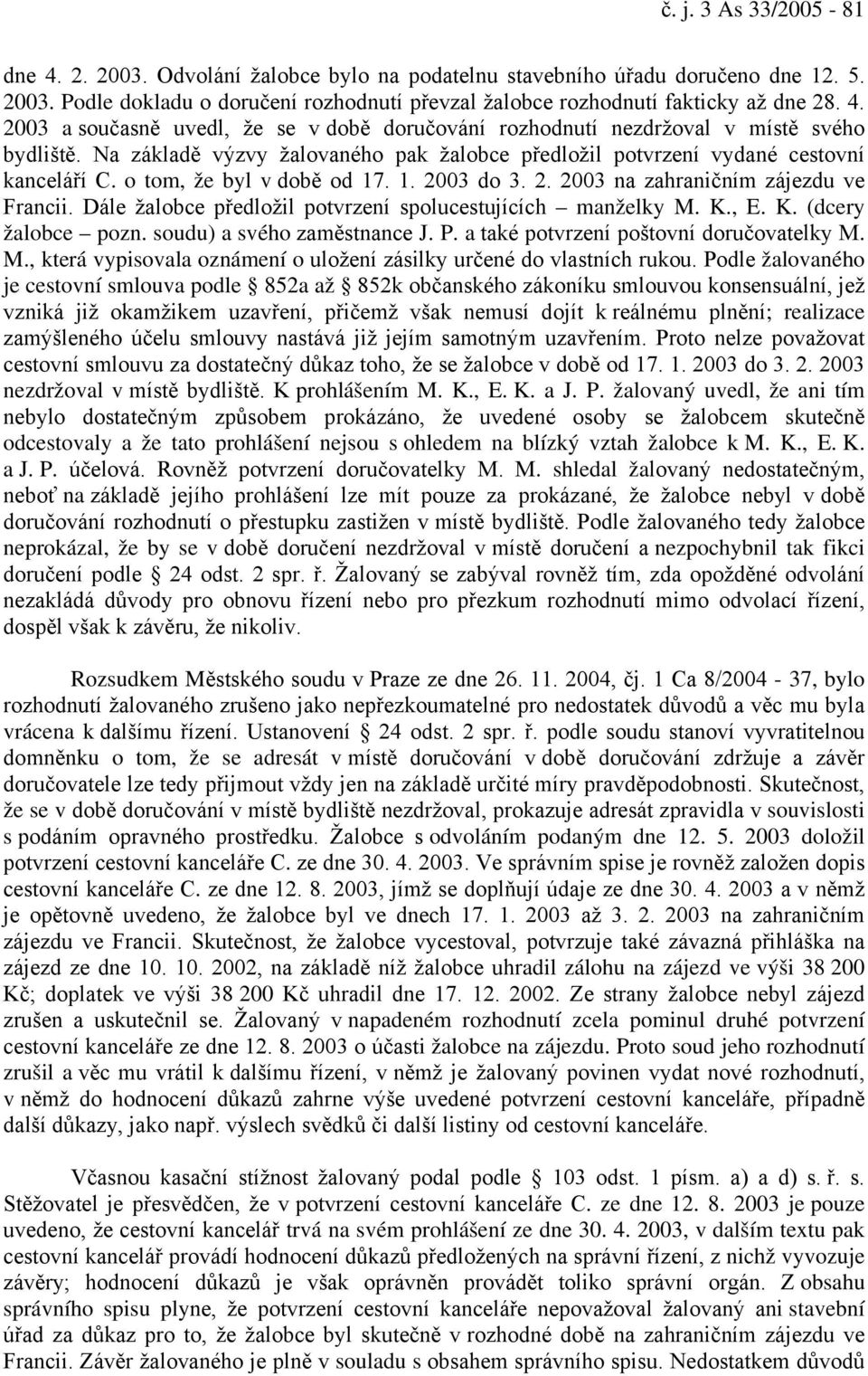 č. j. 3 As 33/2005 - 81

dne 4. 2. 2003. Odvolání žalobce bylo na podatelnu stavebního úřadu doručeno dne 12. 5. 2003. Podle dokladu o doručení rozhodnutí převzal žalobce rozhodnutí fakticky až dne 28. 4. 2003 a současně uvedl, že se v době doručování rozhodnutí nezdržoval v místě svého bydliště. Na základě výzvy žalovaného pak žalobce předložil potvrzení vydané cestovní kanceláří C. o tom, že byl v době od 17. 1. 2003 do 3. 2. 2003 na zahraničním zájezdu ve Francii. Dále žalobce předložil potvrzení spolucestujících – manželky M. K., E. K. (dcery žalobce – pozn. soudu) a svého zaměstnance J. P. a také potvrzení poštovní doručovatelky M. M., která vypisovala oznámení o uložení zásilky určené do vlastních rukou. Podle žalovaného je cestovní smlouva podle § 852a až § 852k občanského zákoníku smlouvou konsensuální, jež vzniká již okamžikem uzavření, přičemž však nemusí dojít k reálnému plnění; realizace zamýšleného účelu smlouvy nastává již jejím samotným uzavřením. Proto nelze považovat cestovní smlouvu za dostatečný důkaz toho, že se žalobce v době od 17. 1. 2003 do 3. 2. 2003 nezdržoval v místě bydliště. K prohlášením M. K., E. K. a J. P. žalovaný uvedl, že ani tím nebylo dostatečným způsobem prokázáno, že uvedené osoby se žalobcem skutečně odcestovaly a že tato prohlášení nejsou s ohledem na blízký vztah žalobce k M. K., E. K. a J. P. účelová. Rovněž potvrzení doručovatelky M. M. shledal žalovaný nedostatečným, neboť na základě jejího prohlášení lze mít pouze za prokázané, že žalobce nebyl v době doručování rozhodnutí o přestupku zastižen v místě bydliště. Podle žalovaného tedy žalobce neprokázal, že by se v době doručení nezdržoval v místě doručení a nezpochybnil tak fikci doručení podle § 24 odst. 2 spr. ř. Žalovaný se zabýval rovněž tím, zda opožděné odvolání nezakládá důvody pro obnovu řízení nebo pro přezkum rozhodnutí mimo odvolací řízení, dospěl však k závěru, že nikoliv.

Rozsudkem Městského soudu v Praze ze dne 26. 11. 2004, čj. 1 Ca 8/2004 - 37, bylo rozhodnutí žalovaného zrušeno jako nepřezkoumatelné pro nedostatek důvodů a věc mu byla vrácena k dalšímu řízení. Ustanovení § 24 odst. 2 spr. ř. podle soudu stanoví vyvratitelnou domněnku o tom, že se adresát v místě doručování v době doručování zdržuje a závěr doručovatele lze tedy přijmout vždy jen na základě určité míry pravděpodobnosti. Skutečnost, že se v době doručování v místě bydliště nezdržoval, prokazuje adresát zpravidla v souvislosti s podáním opravného prostředku. Žalobce s odvoláním podaným dne 12. 5. 2003 doložil potvrzení cestovní kanceláře C. ze dne 30. 4. 2003. Ve správním spise je rovněž založen dopis cestovní kanceláře C. ze dne 12. 8. 2003, jímž se doplňují údaje ze dne 30. 4. 2003 a v němž je opětovně uvedeno, že žalobce byl ve dnech 17. 1. 2003 až 3. 2. 2003 na zahraničním zájezdu ve Francii. Skutečnost, že žalobce vycestoval, potvrzuje také závazná přihláška na zájezd ze dne 10. 10. 2002, na základě níž žalobce uhradil zálohu na zájezd ve výši 38 200 Kč; doplatek ve výši 38 200 Kč uhradil dne 17. 12. 2002. Ze strany žalobce nebyl zájezd zrušen a uskutečnil se. Žalovaný v napadeném rozhodnutí zcela pominul druhé potvrzení cestovní kanceláře ze dne 12. 8. 2003 o účasti žalobce na zájezdu. Proto soud jeho rozhodnutí zrušil a věc mu vrátil k dalšímu řízení, v němž je žalovaný povinen vydat nové rozhodnutí, v němž do hodnocení důkazů zahrne výše uvedené potvrzení cestovní kanceláře, případně další důkazy, jako např. výslech svědků či další listiny od cestovní kanceláře.

Včasnou kasační stížnost žalovaný podal podle § 103 odst. 1 písm. a) a d) s. ř. s. Stěžovatel je přesvědčen, že v potvrzení cestovní kanceláře C. ze dne 12. 8. 2003 je pouze uvedeno, že cestovní kancelář trvá na svém prohlášení ze dne 30. 4. 2003, v dalším textu pak cestovní kancelář provádí hodnocení důkazů předložených na správní řízení, z nichž vyvozuje závěry; hodnocení důkazů je však oprávněn provádět toliko správní orgán. Z obsahu správního spisu plyne, že potvrzení cestovní kanceláře nepovažoval žalovaný ani stavební úřad za důkaz pro to, že žalobce byl skutečně v rozhodné době na zahraničním zájezdu ve Francii. Závěr žalovaného je plně v souladu s obsahem správního spisu. Nedostatkem důvodů